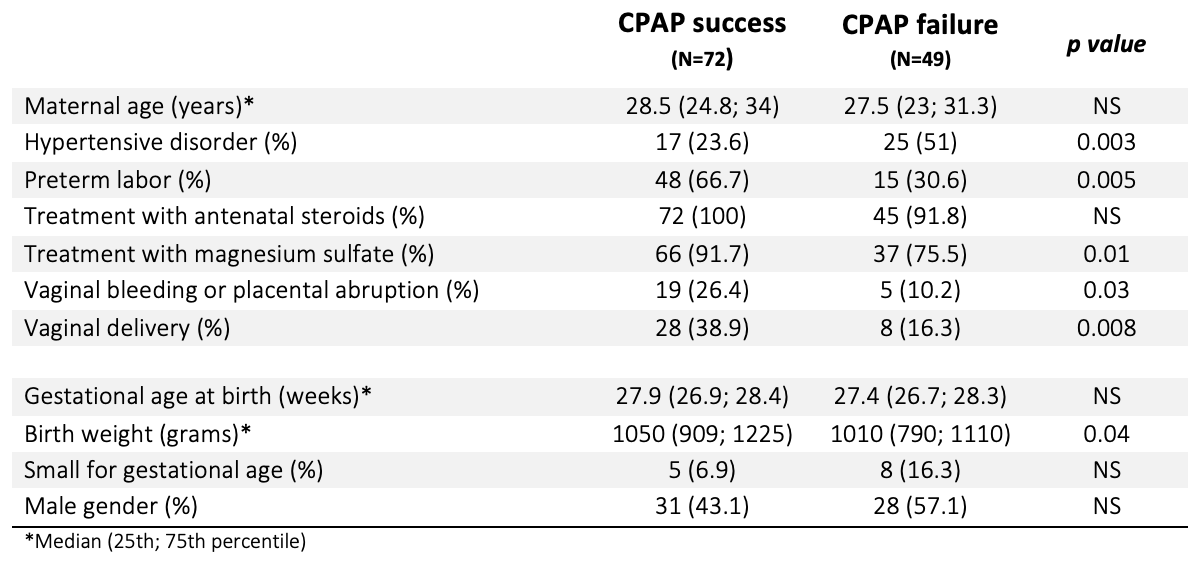 | | CPAP success (N=72) | CPAP failure (N=49) | p value |
|---|---|---|---|
| Maternal age (years)* | 28.5 (24.8; 34) | 27.5 (23; 31.3) | NS |
| Hypertensive disorder (%) | 17 (23.6) | 25 (51) | 0.003 |
| Preterm labor (%) | 48 (66.7) | 15 (30.6) | 0.005 |
| Treatment with antenatal steroids (%) | 72 (100) | 45 (91.8) | NS |
| Treatment with magnesium sulfate (%) | 66 (91.7) | 37 (75.5) | 0.01 |
| Vaginal bleeding or placental abruption (%) | 19 (26.4) | 5 (10.2) | 0.03 |
| Vaginal delivery (%) | 28 (38.9) | 8 (16.3) | 0.008 |
| | | | |
| Gestational age at birth (weeks)* | 27.9 (26.9; 28.4) | 27.4 (26.7; 28.3) | NS |
| Birth weight (grams)* | 1050 (909; 1225) | 1010 (790; 1110) | 0.04 |
| Small for gestational age (%) | 5 (6.9) | 8 (16.3) | NS |
| Male gender (%) | 31 (43.1) | 28 (57.1) | NS |

*Median (25th; 75th percentile)